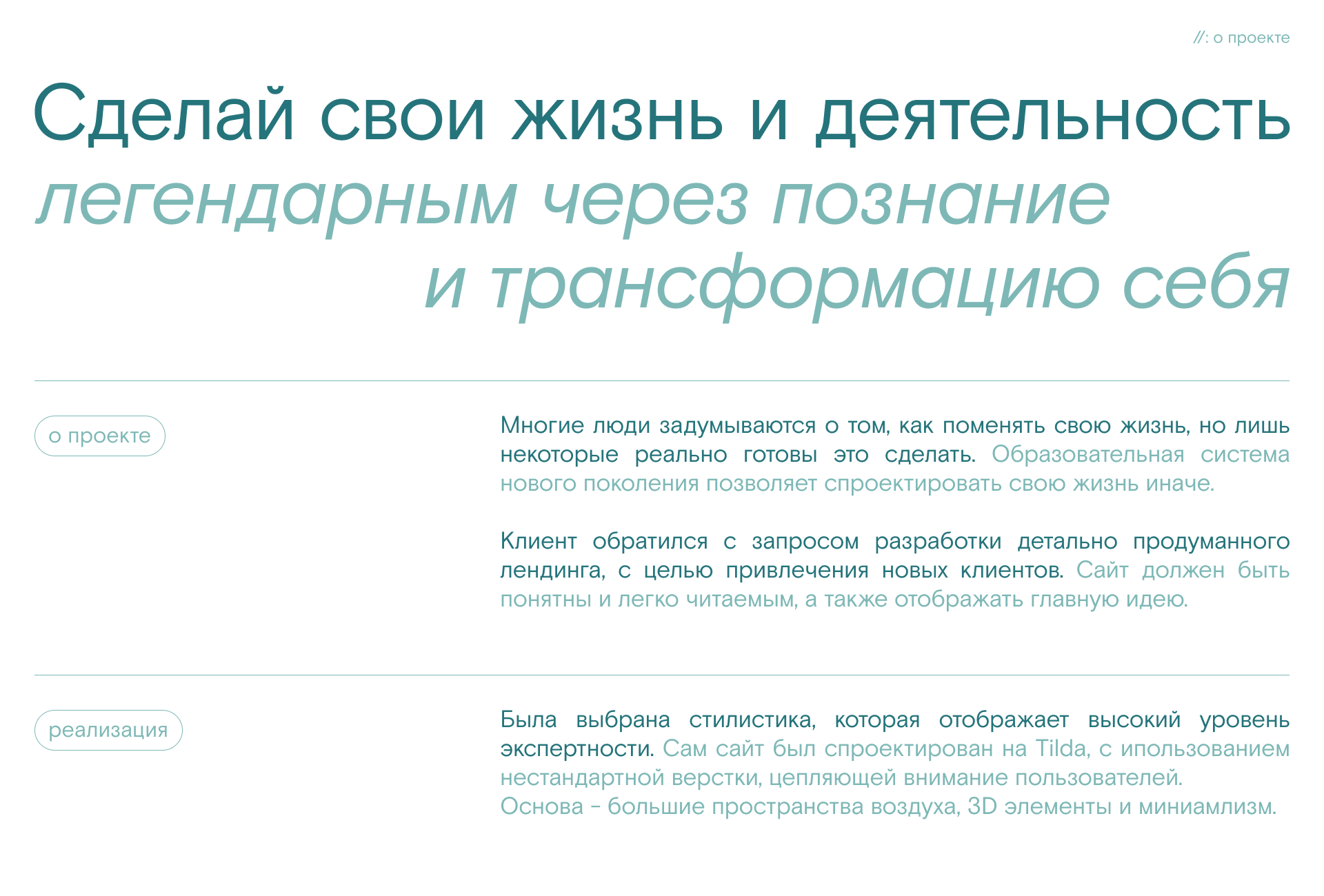 //: о проекте

Сделай свои жизнь и деятельность легендарным через познание и трансформацию себя

о проекте

Многие люди задумываются о том, как поменять свою жизнь, но лишь некоторые реально готовы это сделать. Образовательная система нового поколения позволяет спроектировать свою жизнь иначе.

Клиент обратился с запросом разработки детально продуманного лендинга, с целью привлечения новых клиентов. Сайт должен быть понятны и легко читаемым, а также отображать главную идею.

реализация

Была выбрана стилистика, которая отображает высокий уровень экспертности. Сам сайт был спроектирован на Tilda, с ипользованием нестандартной верстки, цепляющей внимание пользователей.
Основа - большие пространства воздуха, 3D элементы и миниамлизм.